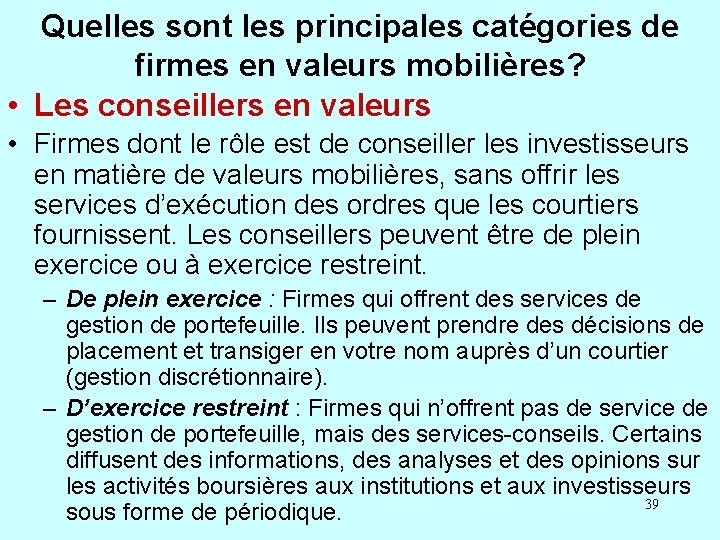 Quelles sont les principales catégories de firmes en valeurs mobilières?

• Les conseillers en valeurs

• Firmes dont le rôle est de conseiller les investisseurs en matière de valeurs mobilières, sans offrir les services d'exécution des ordres que les courtiers fournissent. Les conseillers peuvent être de plein exercice ou à exercice restreint.

– De plein exercice : Firmes qui offrent des services de gestion de portefeuille. Ils peuvent prendre des décisions de placement et transiger en votre nom auprès d'un courtier (gestion discrétionnaire).

– D'exercice restreint : Firmes qui n'offrent pas de service de gestion de portefeuille, mais des services-conseils. Certains diffusent des informations, des analyses et des opinions sur les activités boursières aux institutions et aux investisseurs sous forme de périodique.

39